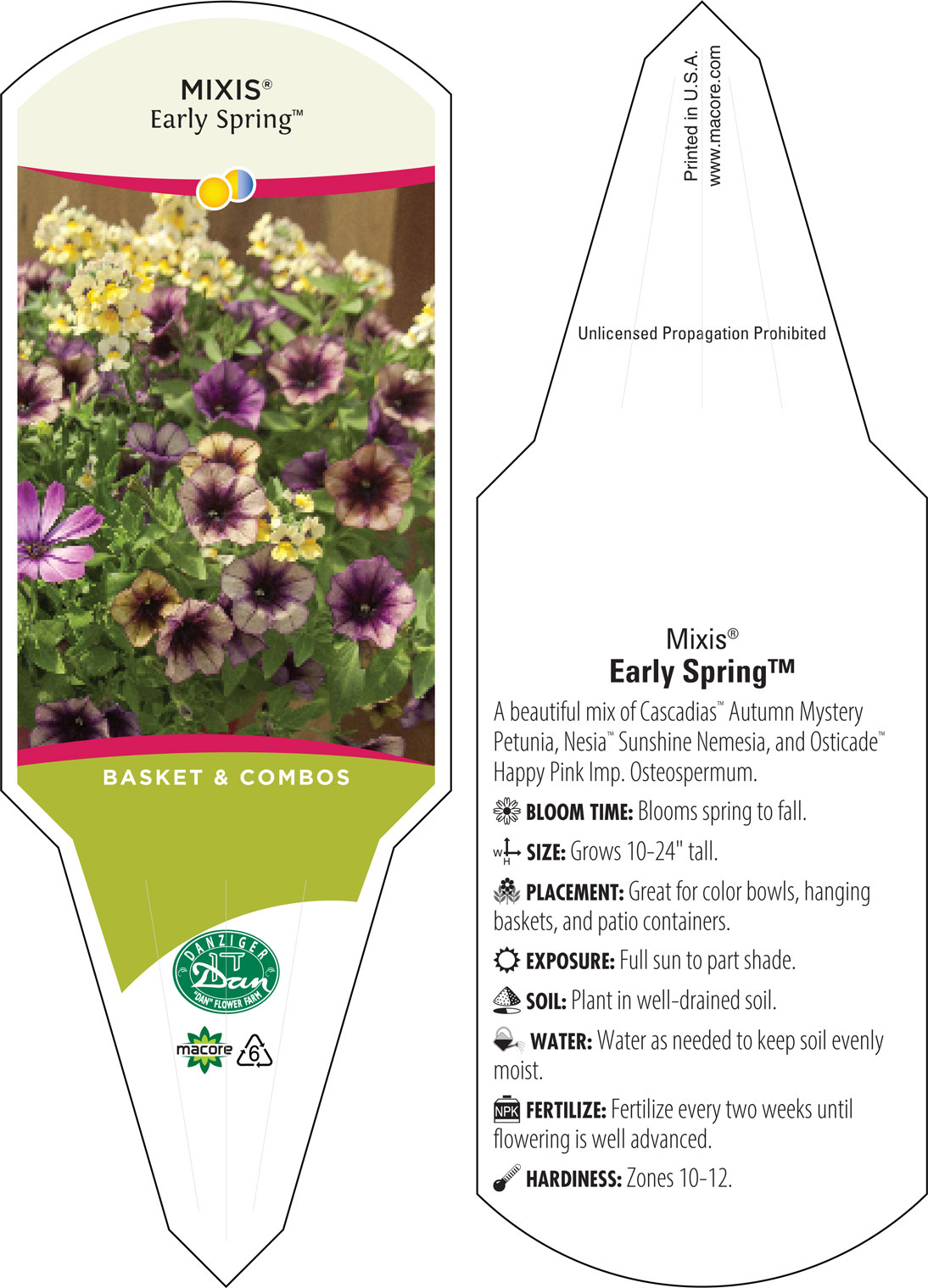 MIXIS®
Early Spring™

BASKET & COMBOS

DANZIGER
Dan
"DAN" FLOWER FARM

macore 6

Printed in U.S.A.
www.macore.com

Unlicensed Propagation Prohibited

Mixis®
Early Spring™

A beautiful mix of Cascadias™ Autumn Mystery Petunia, Nesia™ Sunshine Nemesia, and Osticade™ Happy Pink Imp. Osteospermum.

BLOOM TIME: Blooms spring to fall.

W H SIZE: Grows 10-24" tall.

PLACEMENT: Great for color bowls, hanging baskets, and patio containers.

EXPOSURE: Full sun to part shade.

SOIL: Plant in well-drained soil.

WATER: Water as needed to keep soil evenly moist.

NPK FERTILIZE: Fertilize every two weeks until flowering is well advanced.

HARDINESS: Zones 10-12.